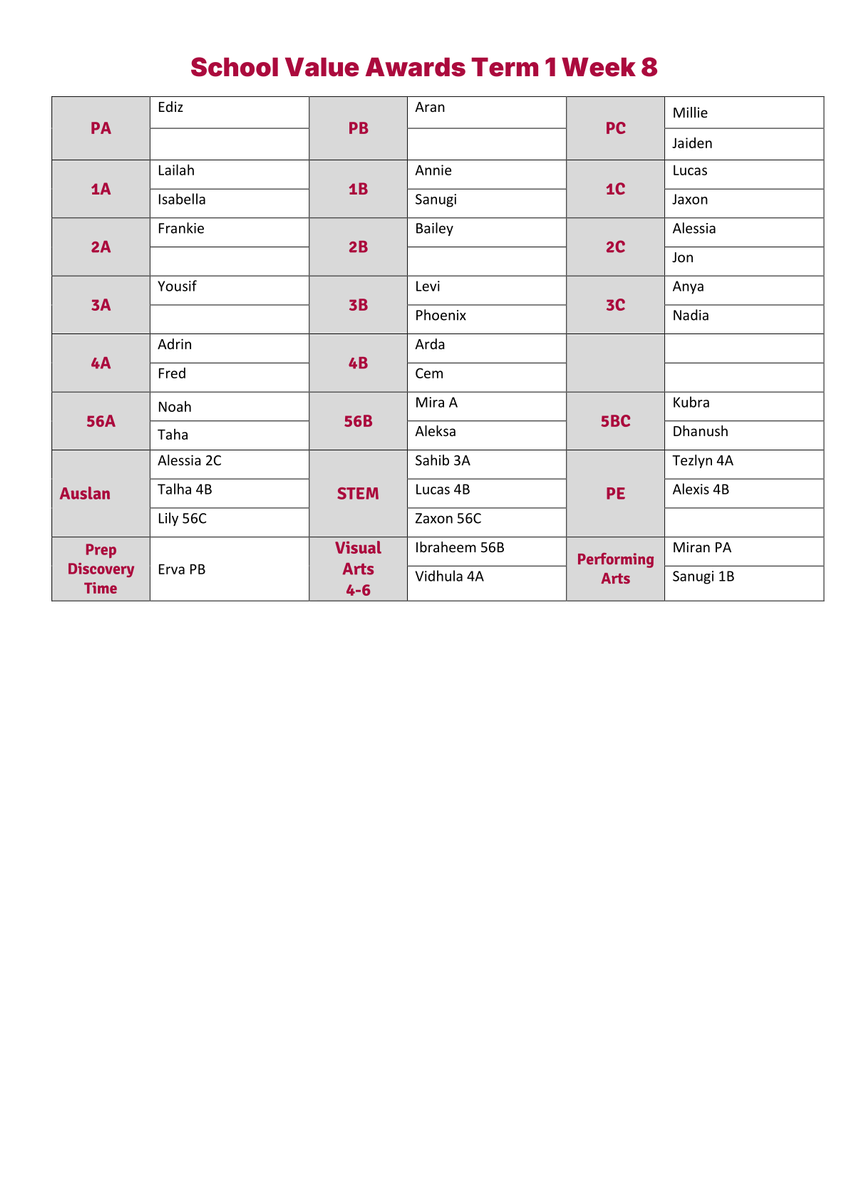 School Value Awards Term 1 Week 8

| | | | | | |
|---|---|---|---|---|---|
| PA | Ediz | PB | Aran | PC | Millie |
| | | | | | Jaiden |
| 1A | Lailah | 1B | Annie | 1C | Lucas |
| | Isabella | | Sanugi | | Jaxon |
| 2A | Frankie | 2B | Bailey | 2C | Alessia |
| | | | | | Jon |
| 3A | Yousif | 3B | Levi | 3C | Anya |
| | | | Phoenix | | Nadia |
| 4A | Adrin | 4B | Arda | | |
| | Fred | | Cem | | |
| 56A | Noah | 56B | Mira A | 5BC | Kubra |
| | Taha | | Aleksa | | Dhanush |
| Auslan | Alessia 2C | STEM | Sahib 3A | PE | Tezlyn 4A |
| | Talha 4B | | Lucas 4B | | Alexis 4B |
| | Lily 56C | | Zaxon 56C | | |
| Prep Discovery Time | Erva PB | Visual Arts 4-6 | Ibraheem 56B | Performing Arts | Miran PA |
| | | | Vidhula 4A | | Sanugi 1B |